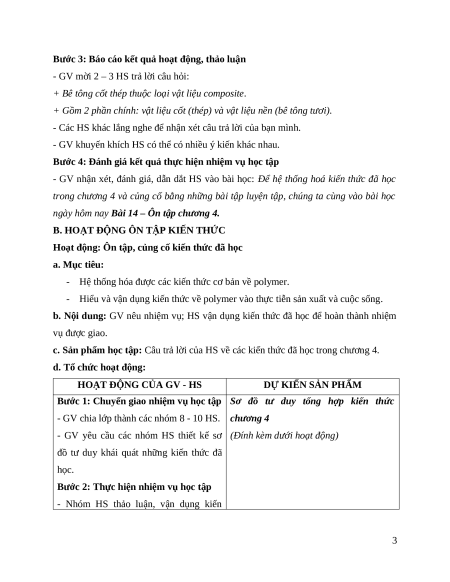 Bước 3: Báo cáo kết quả hoạt động, thảo luận

- GV mời 2 – 3 HS trả lời câu hỏi:

+ Bê tông cốt thép thuộc loại vật liệu composite.

+ Gồm 2 phần chính: vật liệu cốt (thép) và vật liệu nền (bê tông tươi).

- Các HS khác lắng nghe để nhận xét câu trả lời của bạn mình.

- GV khuyến khích HS có thể có nhiều ý kiến khác nhau.

Bước 4: Đánh giá kết quả thực hiện nhiệm vụ học tập

- GV nhận xét, đánh giá, dẫn dắt HS vào bài học: Để hệ thống hoá kiến thức đã học trong chương 4 và củng cố bằng những bài tập luyện tập, chúng ta cùng vào bài học ngày hôm nay Bài 14 – Ôn tập chương 4.

B. HOẠT ĐỘNG ÔN TẬP KIẾN THỨC

Hoạt động: Ôn tập, củng cố kiến thức đã học

a. Mục tiêu:

- Hệ thống hóa được các kiến thức cơ bản về polymer.

- Hiểu và vận dụng kiến thức về polymer vào thực tiễn sản xuất và cuộc sống.

b. Nội dung: GV nêu nhiệm vụ; HS vận dụng kiến thức đã học để hoàn thành nhiệm vụ được giao.

c. Sản phẩm học tập: Câu trả lời của HS về các kiến thức đã học trong chương 4.

d. Tổ chức hoạt động:

| HOẠT ĐỘNG CỦA GV - HS | DỰ KIẾN SẢN PHẨM |
|---|---|
| Bước 1: Chuyển giao nhiệm vụ học tập<br>- GV chia lớp thành các nhóm 8 - 10 HS.<br>- GV yêu cầu các nhóm HS thiết kế sơ đồ tư duy khái quát những kiến thức đã học.<br>Bước 2: Thực hiện nhiệm vụ học tập<br>- Nhóm HS thảo luận, vận dụng kiến | Sơ đồ tư duy tổng hợp kiến thức chương 4<br>(Đính kèm dưới hoạt động) |

3